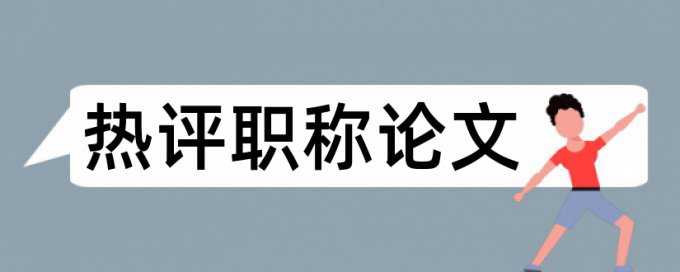 热评职称论文